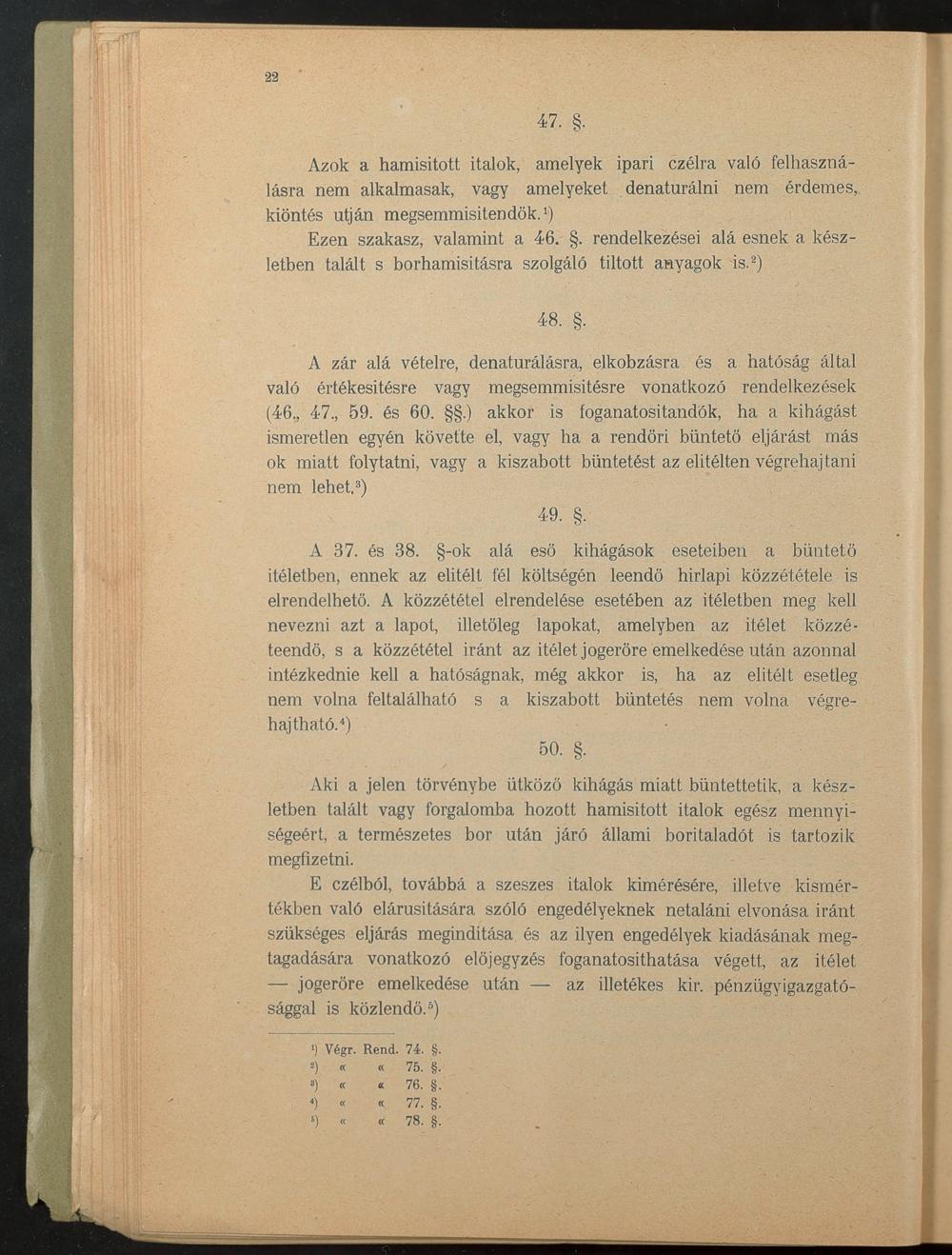 22

47. §.

Azok a hamisitott italok, amelyek ipari czélra való felhasználásra nem alkalmasak, vagy amelyeket denaturálni nem érdemes, kiöntés utján megsemmisitendők.$^{1}$)

Ezen szakasz, valamint a 46. §. rendelkezései alá esnek a készletben talált s borhamisitásra szolgáló tiltott anyagok is.$^{2}$)

48. §.

A zár alá vételre, denaturálásra, elkobzásra és a hatóság által való értékesitésre vagy megsemmisitésre vonatkozó rendelkezések (46., 47., 59. és 60. §§.) akkor is foganatositandók, ha a kihágást ismeretlen egyén követte el, vagy ha a rendőri büntető eljárást más ok miatt folytatni, vagy a kiszabott büntetést az elitélten végrehajtani nem lehet.$^{3}$)

49. §.

A 37. és 38. §-ok alá eső kihágások eseteiben a büntető itéletben, ennek az elitélt fél költségén leendő hirlapi közzététele is elrendelhető. A közzététel elrendelése esetében az itéletben meg kell nevezni azt a lapot, illetőleg lapokat, amelyben az itélet közzéteendő, s a közzététel iránt az itélet jogerőre emelkedése után azonnal intézkednie kell a hatóságnak, még akkor is, ha az elitélt esetleg nem volna feltalálható s a kiszabott büntetés nem volna végrehajtható.$^{4}$)

50. §.

Aki a jelen törvénybe ütköző kihágás miatt büntettetik, a készletben talált vagy forgalomba hozott hamisitott italok egész mennyiségeért, a természetes bor után járó állami boritaladót is tartozik megfizetni.

E czélból, továbbá a szeszes italok kimérésére, illetve kismértékben való elárusitására szóló engedélyeknek netaláni elvonása iránt szükséges eljárás meginditása és az ilyen engedélyek kiadásának megtagadására vonatkozó előjegyzés foganatosithatása végett, az itélet — jogerőre emelkedése után — az illetékes kir. pénzügyigazgatósággal is közlendő.$^{5}$)

$^{1}$) Végr. Rend. 74. §.
$^{2}$) « « 75. §.
$^{3}$) « « 76. §.
$^{4}$) « « 77. §.
$^{5}$) « « 78. §.